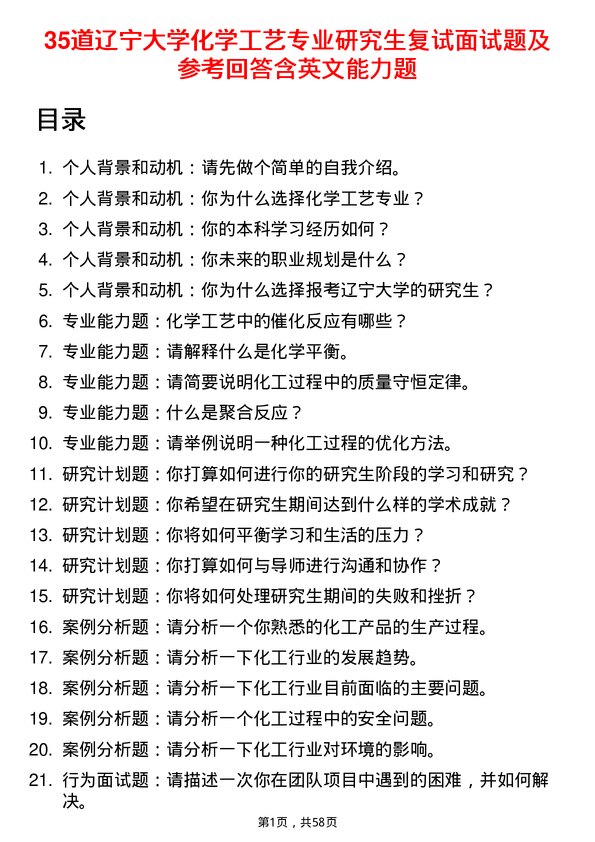 35道辽宁大学化学工艺专业研究生复试面试题及参考回答含英文能力题

目录

1. 个人背景和动机：请先做个简单的自我介绍。
2. 个人背景和动机：你为什么选择化学工艺专业？
3. 个人背景和动机：你的本科学习经历如何？
4. 个人背景和动机：你未来的职业规划是什么？
5. 个人背景和动机：你为什么选择报考辽宁大学的研究生？
6. 专业能力题：化学工艺中的催化反应有哪些？
7. 专业能力题：请解释什么是化学平衡。
8. 专业能力题：请简要说明化工过程中的质量守恒定律。
9. 专业能力题：什么是聚合反应？
10. 专业能力题：请举例说明一种化工过程的优化方法。
11. 研究计划题：你打算如何进行你的研究生阶段的学习和研究？
12. 研究计划题：你希望在研究生期间达到什么样的学术成就？
13. 研究计划题：你将如何平衡学习和生活的压力？
14. 研究计划题：你打算如何与导师进行沟通和协作？
15. 研究计划题：你将如何处理研究生期间的失败和挫折？
16. 案例分析题：请分析一个你熟悉的化工产品的生产过程。
17. 案例分析题：请分析一下化工行业的发展趋势。
18. 案例分析题：请分析一下化工行业目前面临的主要问题。
19. 案例分析题：请分析一个化工过程中的安全问题。
20. 案例分析题：请分析一下化工行业对环境的影响。
21. 行为面试题：请描述一次你在团队项目中遇到的困难，并如何解决。

第1页，共58页